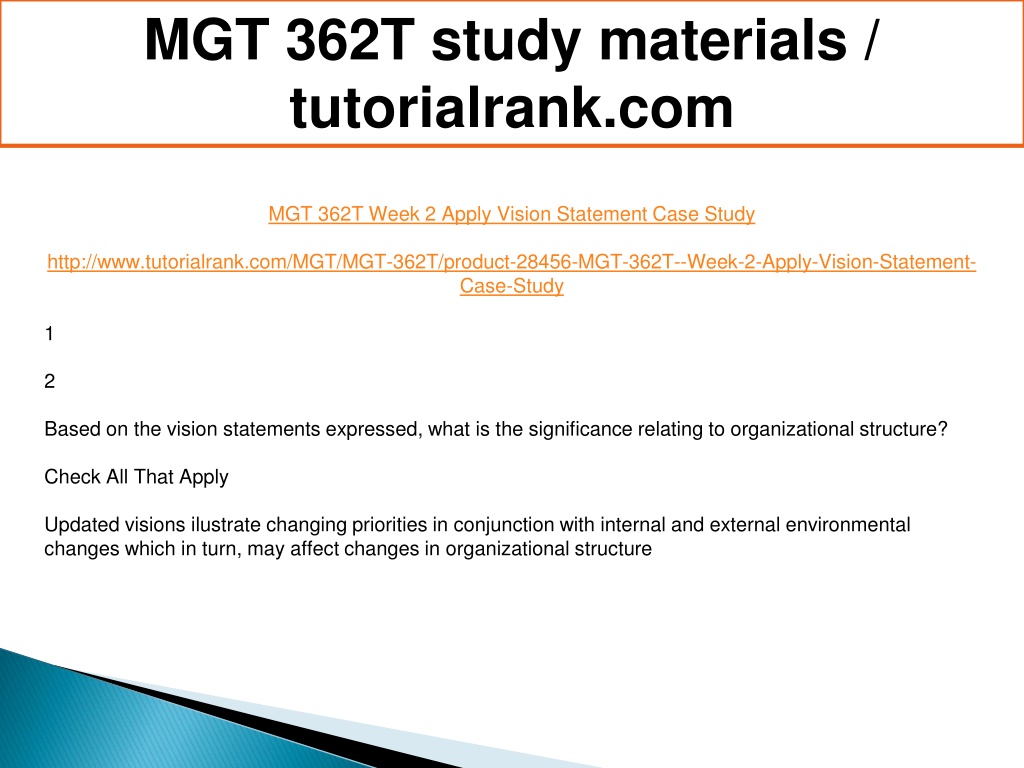 MGT 362T study materials / tutorialrank.com

MGT 362T Week 2 Apply Vision Statement Case Study

http://www.tutorialrank.com/MGT/MGT-362T/product-28456-MGT-362T--Week-2-Apply-Vision-Statement-Case-Study

1

2

Based on the vision statements expressed, what is the significance relating to organizational structure?

Check All That Apply

Updated visions ilustrate changing priorities in conjunction with internal and external environmental changes which in turn, may affect changes in organizational structure